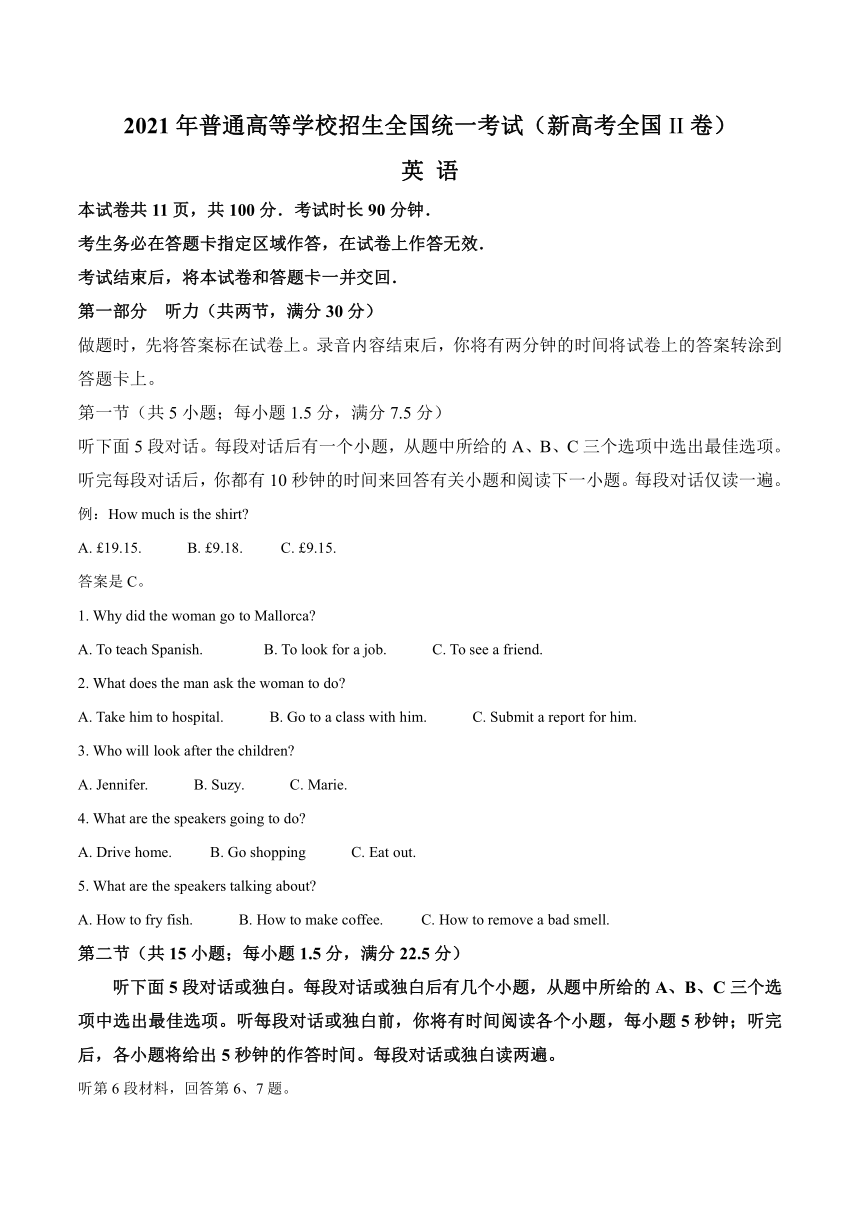 2021 年普通高等学校招生全国统一考试（新高考全国 II 卷）

英 语

本试卷共 11 页，共 100 分．考试时长 90 分钟．

考生务必在答题卡指定区域作答，在试卷上作答无效．

考试结束后，将本试卷和答题卡一并交回．

第一部分　听力（共两节，满分 30 分）

做题时，先将答案标在试卷上。录音内容结束后，你将有两分钟的时间将试卷上的答案转涂到答题卡上。

第一节（共 5 小题；每小题 1.5 分，满分 7.5 分）

听下面 5 段对话。每段对话后有一个小题，从题中所给的 A、B、C 三个选项中选出最佳选项。听完每段对话后，你都有 10 秒钟的时间来回答有关小题和阅读下一小题。每段对话仅读一遍。

例：How much is the shirt?

A. £19.15.　B. £9.18.　C. £9.15.

答案是 C。

1. Why did the woman go to Mallorca?

A. To teach Spanish.　B. To look for a job.　C. To see a friend.

2. What does the man ask the woman to do?

A. Take him to hospital.　B. Go to a class with him.　C. Submit a report for him.

3. Who will look after the children?

A. Jennifer.　B. Suzy.　C. Marie.

4. What are the speakers going to do?

A. Drive home.　B. Go shopping　C. Eat out.

5. What are the speakers talking about?

A. How to fry fish.　B. How to make coffee.　C. How to remove a bad smell.

第二节（共 15 小题；每小题 1.5 分，满分 22.5 分）

听下面 5 段对话或独白。每段对话或独白后有几个小题，从题中所给的 A、B、C 三个选项中选出最佳选项。听每段对话或独白前，你将有时间阅读各个小题，每小题 5 秒钟；听完后，各小题将给出 5 秒钟的作答时间。每段对话或独白读两遍。

听第 6 段材料，回答第 6、7 题。